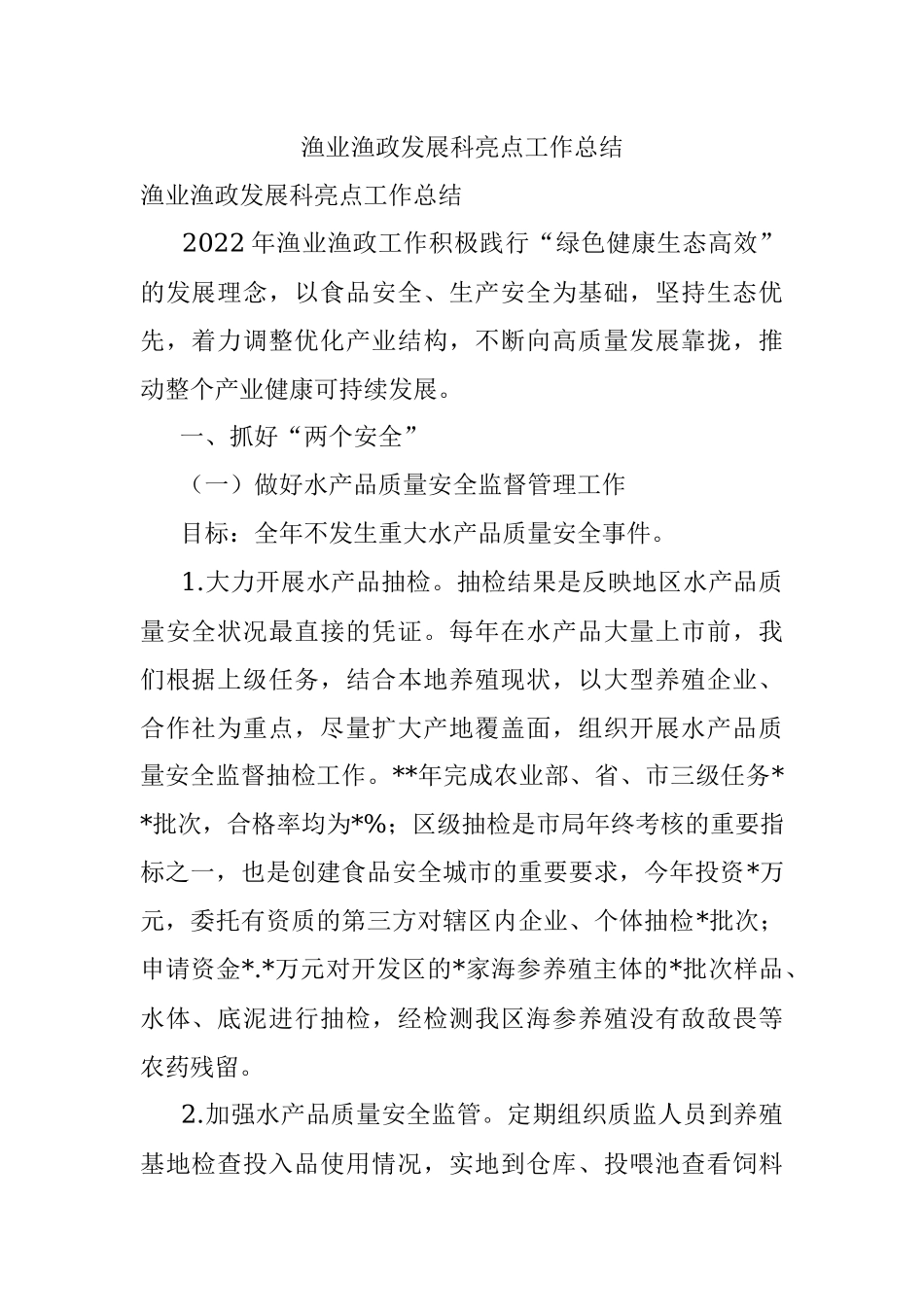 渔业渔政发展科亮点工作总结

渔业渔政发展科亮点工作总结

2022年渔业渔政工作积极践行“绿色健康生态高效”的发展理念，以食品安全、生产安全为基础，坚持生态优先，着力调整优化产业结构，不断向高质量发展靠拢，推动整个产业健康可持续发展。

一、抓好“两个安全”

（一）做好水产品质量安全监督管理工作

目标：全年不发生重大水产品质量安全事件。

1.大力开展水产品抽检。抽检结果是反映地区水产品质量安全状况最直接的凭证。每年在水产品大量上市前，我们根据上级任务，结合本地养殖现状，以大型养殖企业、合作社为重点，尽量扩大产地覆盖面，组织开展水产品质量安全监督抽检工作。**年完成农业部、省、市三级任务**批次，合格率均为*%；区级抽检是市局年终考核的重要指标之一，也是创建食品安全城市的重要要求，今年投资*万元，委托有资质的第三方对辖区内企业、个体抽检*批次；申请资金*.*万元对开发区的*家海参养殖主体的*批次样品、水体、底泥进行抽检，经检测我区海参养殖没有敌敌畏等农药残留。

2.加强水产品质量安全监管。定期组织质监人员到养殖基地检查投入品使用情况，实地到仓库、投喂池查看饲料